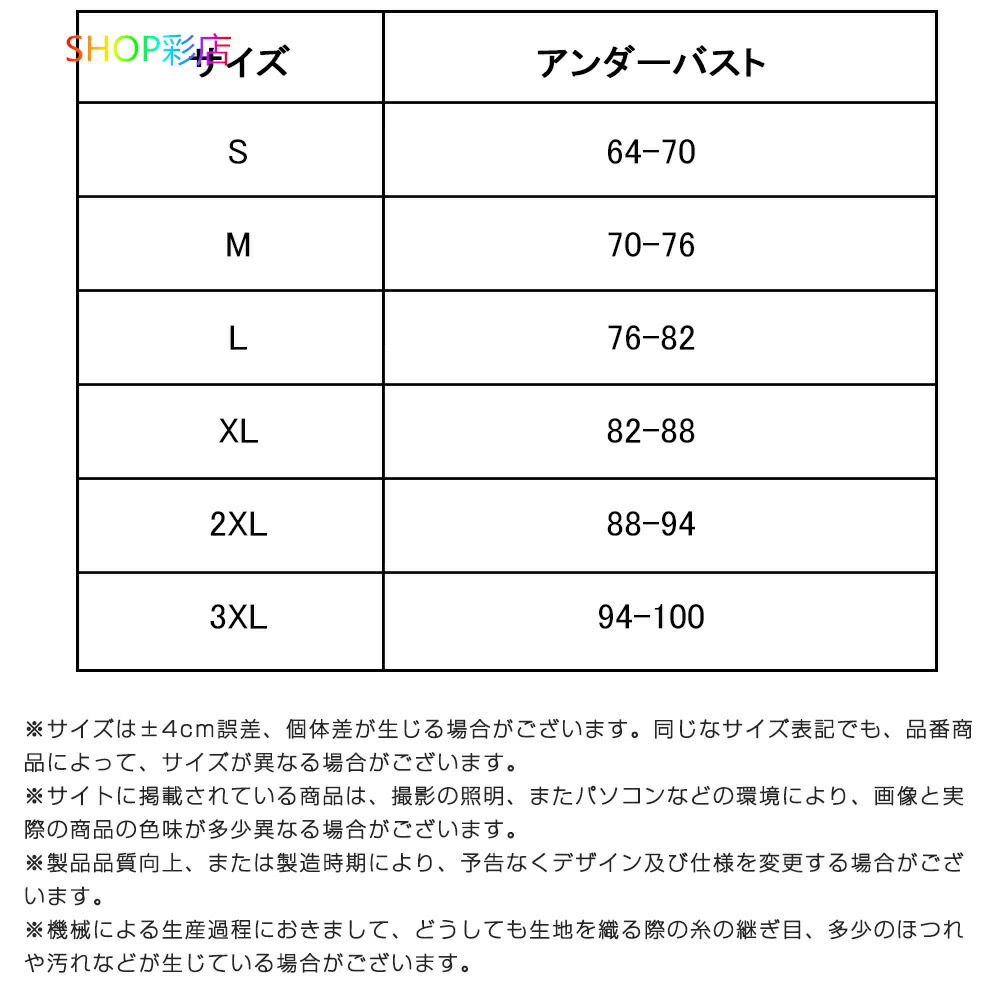 SHOP彩店

| サイズ | アンダーバスト |
|---|---|
| S | 64-70 |
| M | 70-76 |
| L | 76-82 |
| XL | 82-88 |
| 2XL | 88-94 |
| 3XL | 94-100 |

※サイズは±4cm誤差、個体差が生じる場合がございます。同じなサイズ表記でも、品番商品によって、サイズが異なる場合がございます。
※サイトに掲載されている商品は、撮影の照明、またパソコンなどの環境により、画像と実際の商品の色味が多少異なる場合がございます。
※製品品質向上、または製造時期により、予告なくデザイン及び仕様を変更する場合がございます。
※機械による生産過程におきまして、どうしても生地を織る際の糸の継ぎ目、多少のほつれや汚れなどが生じている場合がございます。